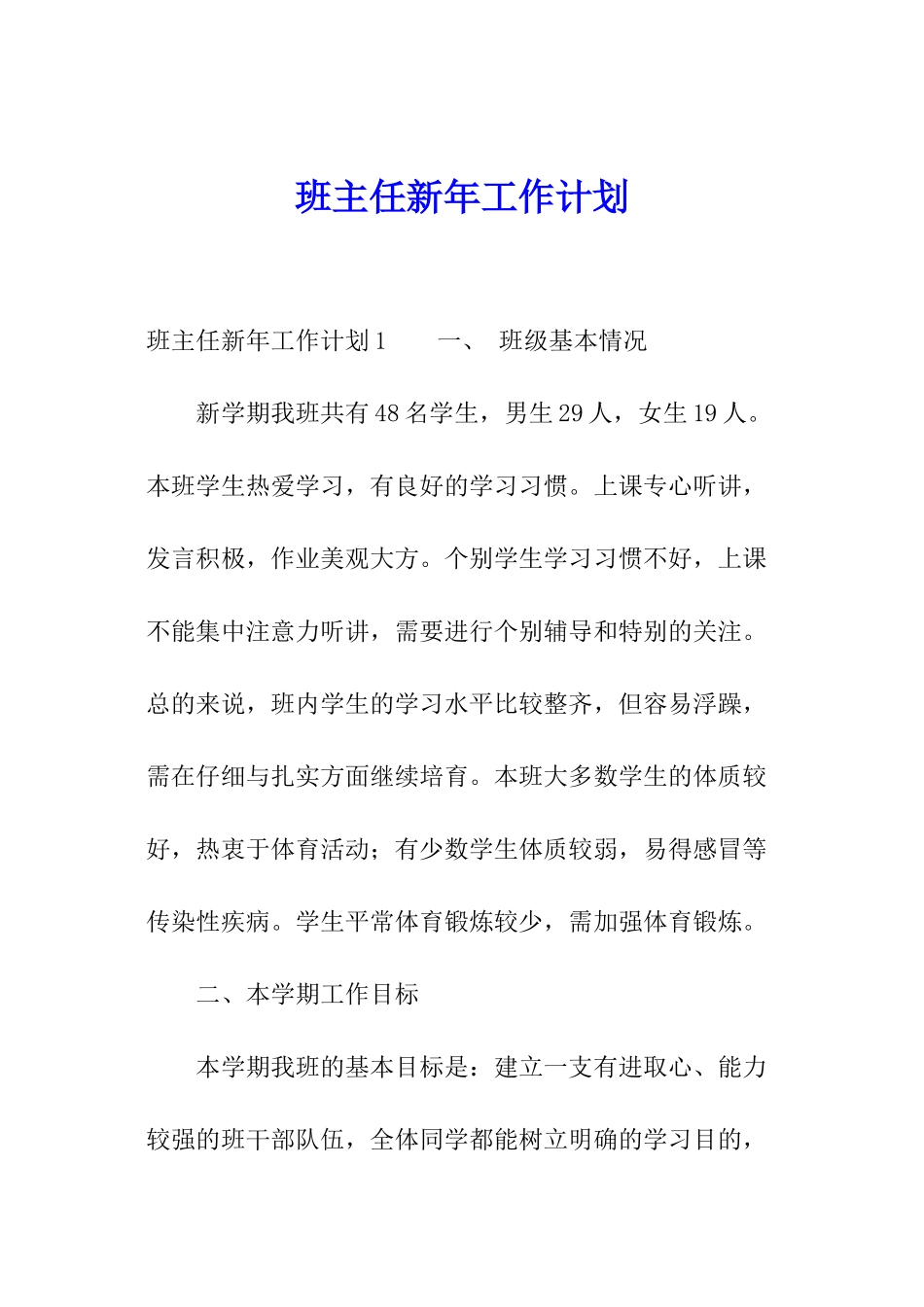 班主任新年工作计划

班主任新年工作计划1　　一、 班级基本情况

新学期我班共有48名学生，男生29人，女生19人。本班学生热爱学习，有良好的学习习惯。上课专心听讲，发言积极，作业美观大方。个别学生学习习惯不好，上课不能集中注意力听讲，需要进行个别辅导和特别的关注。总的来说，班内学生的学习水平比较整齐，但容易浮躁，需在仔细与扎实方面继续培育。本班大多数学生的体质较好，热衷于体育活动；有少数学生体质较弱，易得感冒等传染性疾病。学生平常体育锻炼较少，需加强体育锻炼。

二、本学期工作目标

本学期我班的基本目标是：建立一支有进取心、能力较强的班干部队伍，全体同学都能树立明确的学习目的，